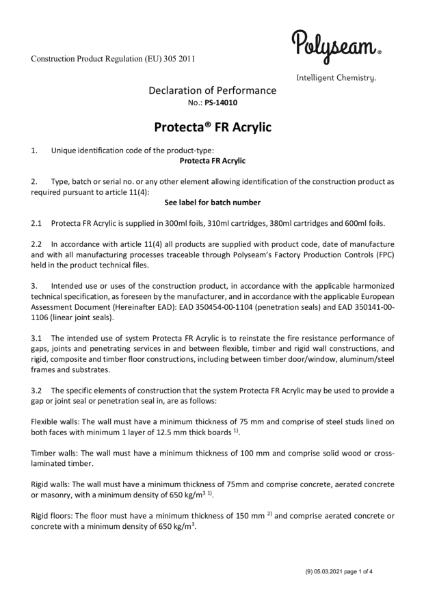 Construction Product Regulation (EU) 305 2011

Polyseam®

Intelligent Chemistry.

Declaration of Performance
No.: PS-14010

Protecta® FR Acrylic

1. Unique identification code of the product-type:
Protecta FR Acrylic

2. Type, batch or serial no. or any other element allowing identification of the construction product as required pursuant to article 11(4):
See label for batch number

2.1 Protecta FR Acrylic is supplied in 300ml foils, 310ml cartridges, 380ml cartridges and 600ml foils.

2.2 In accordance with article 11(4) all products are supplied with product code, date of manufacture and with all manufacturing processes traceable through Polyseam's Factory Production Controls (FPC) held in the product technical files.

3. Intended use or uses of the construction product, in accordance with the applicable harmonized technical specification, as foreseen by the manufacturer, and in accordance with the applicable European Assessment Document (Hereinafter EAD): EAD 350454-00-1104 (penetration seals) and EAD 350141-00-1106 (linear joint seals).

3.1 The intended use of system Protecta FR Acrylic is to reinstate the fire resistance performance of gaps, joints and penetrating services in and between flexible, timber and rigid wall constructions, and rigid, composite and timber floor constructions, including between timber door/window, aluminum/steel frames and substrates.

3.2 The specific elements of construction that the system Protecta FR Acrylic may be used to provide a gap or joint seal or penetration seal in, are as follows:

Flexible walls: The wall must have a minimum thickness of 75 mm and comprise of steel studs lined on both faces with minimum 1 layer of 12.5 mm thick boards $^{1)}$.

Timber walls: The wall must have a minimum thickness of 100 mm and comprise solid wood or cross-laminated timber.

Rigid walls: The wall must have a minimum thickness of 75mm and comprise concrete, aerated concrete or masonry, with a minimum density of 650 kg/m$^3$ $^{1)}$.

Rigid floors: The floor must have a minimum thickness of 150 mm $^{2)}$ and comprise aerated concrete or concrete with a minimum density of 650 kg/m$^3$.

(9) 05.03.2021 page 1 of 4